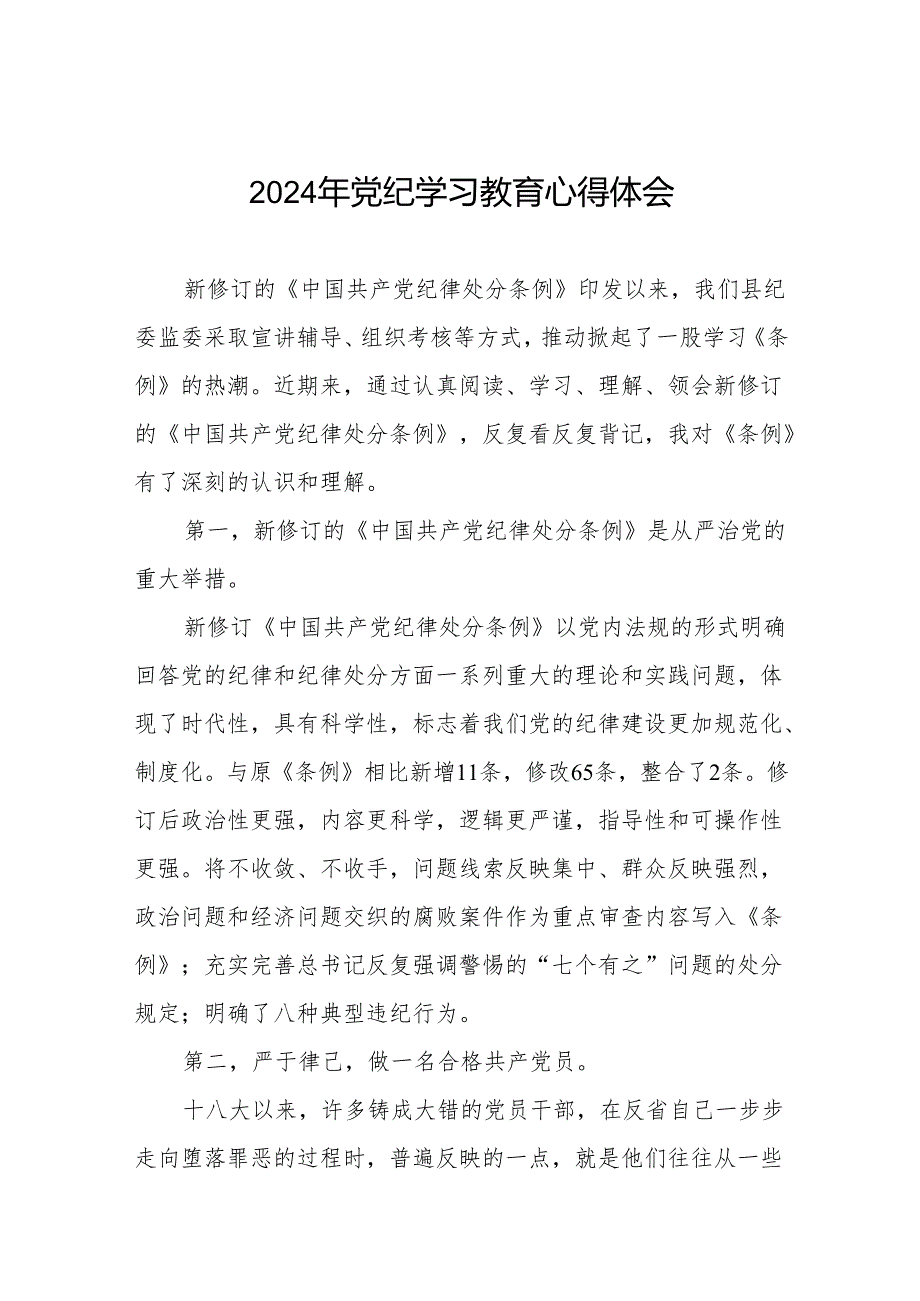 2024年党纪学习教育心得体会

新修订的《中国共产党纪律处分条例》印发以来，我们县纪委监委采取宣讲辅导、组织考核等方式，推动掀起了一股学习《条例》的热潮。近期来，通过认真阅读、学习、理解、领会新修订的《中国共产党纪律处分条例》，反复看反复背记，我对《条例》有了深刻的认识和理解。

第一，新修订的《中国共产党纪律处分条例》是从严治党的重大举措。

新修订《中国共产党纪律处分条例》以党内法规的形式明确回答党的纪律和纪律处分方面一系列重大的理论和实践问题，体现了时代性，具有科学性，标志着我们党的纪律建设更加规范化、制度化。与原《条例》相比新增11条，修改65条，整合了2条。修订后政治性更强，内容更科学，逻辑更严谨，指导性和可操作性更强。将不收敛、不收手，问题线索反映集中、群众反映强烈，政治问题和经济问题交织的腐败案件作为重点审查内容写入《条例》；充实完善总书记反复强调警惕的“七个有之”问题的处分规定；明确了八种典型违纪行为。

第二，严于律己，做一名合格共产党员。

十八大以来，许多铸成大错的党员干部，在反省自己一步步走向堕落罪恶的过程时，普遍反映的一点，就是他们往往从一些